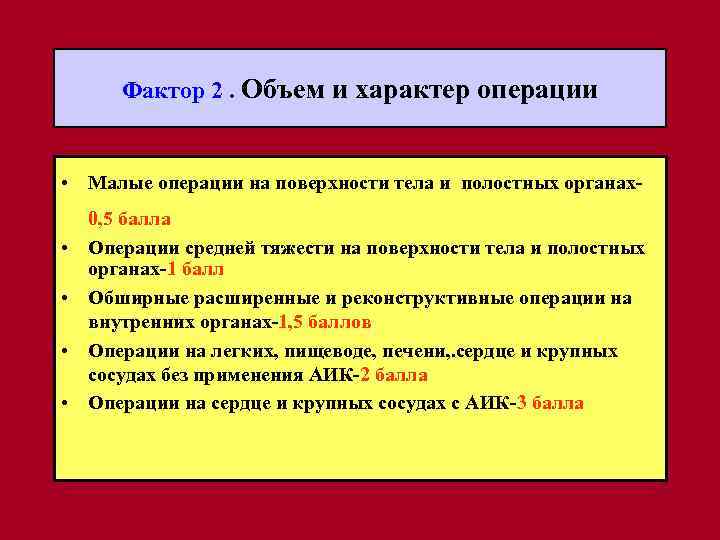 Фактор 2 . Объем и характер операции

• Малые операции на поверхности тела и полостных органах-
0,5 балла
• Операции средней тяжести на поверхности тела и полостных органах-1 балл
• Обширные расширенные и реконструктивные операции на внутренних органах-1,5 баллов
• Операции на легких, пищеводе, печени,.сердце и крупных сосудах без применения АИК-2 балла
• Операции на сердце и крупных сосудах с АИК-3 балла